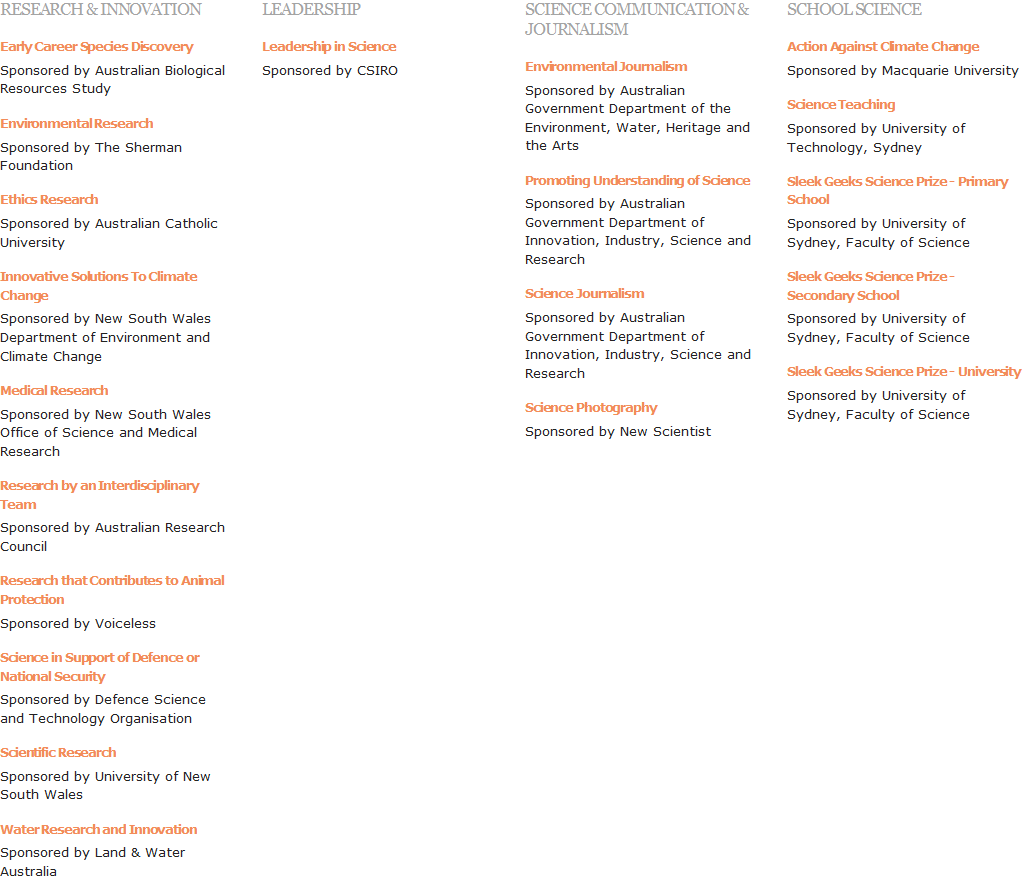 RESEARCH & INNOVATION

Early Career Species Discovery

Sponsored by Australian Biological Resources Study

Environmental Research

Sponsored by The Sherman Foundation

Ethics Research

Sponsored by Australian Catholic University

Innovative Solutions To Climate Change

Sponsored by New South Wales Department of Environment and Climate Change

Medical Research

Sponsored by New South Wales Office of Science and Medical Research

Research by an Interdisciplinary Team

Sponsored by Australian Research Council

Research that Contributes to Animal Protection

Sponsored by Voiceless

Science in Support of Defence or National Security

Sponsored by Defence Science and Technology Organisation

Scientific Research

Sponsored by University of New South Wales

Water Research and Innovation

Sponsored by Land & Water Australia

LEADERSHIP

Leadership in Science

Sponsored by CSIRO

SCIENCE COMMUNICATION & JOURNALISM

Environmental Journalism

Sponsored by Australian Government Department of the Environment, Water, Heritage and the Arts

Promoting Understanding of Science

Sponsored by Australian Government Department of Innovation, Industry, Science and Research

Science Journalism

Sponsored by Australian Government Department of Innovation, Industry, Science and Research

Science Photography

Sponsored by New Scientist

SCHOOL SCIENCE

Action Against Climate Change

Sponsored by Macquarie University

Science Teaching

Sponsored by University of Technology, Sydney

Sleek Geeks Science Prize - Primary School

Sponsored by University of Sydney, Faculty of Science

Sleek Geeks Science Prize - Secondary School

Sponsored by University of Sydney, Faculty of Science

Sleek Geeks Science Prize - University

Sponsored by University of Sydney, Faculty of Science